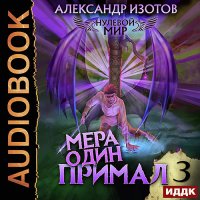 AUDIOBOOK

АЛЕКСАНДР ИЗОТОВ

НУЛЕВОЙ МИР

МЕРА ОДИН ПРИМАЛ 3

ИДДК